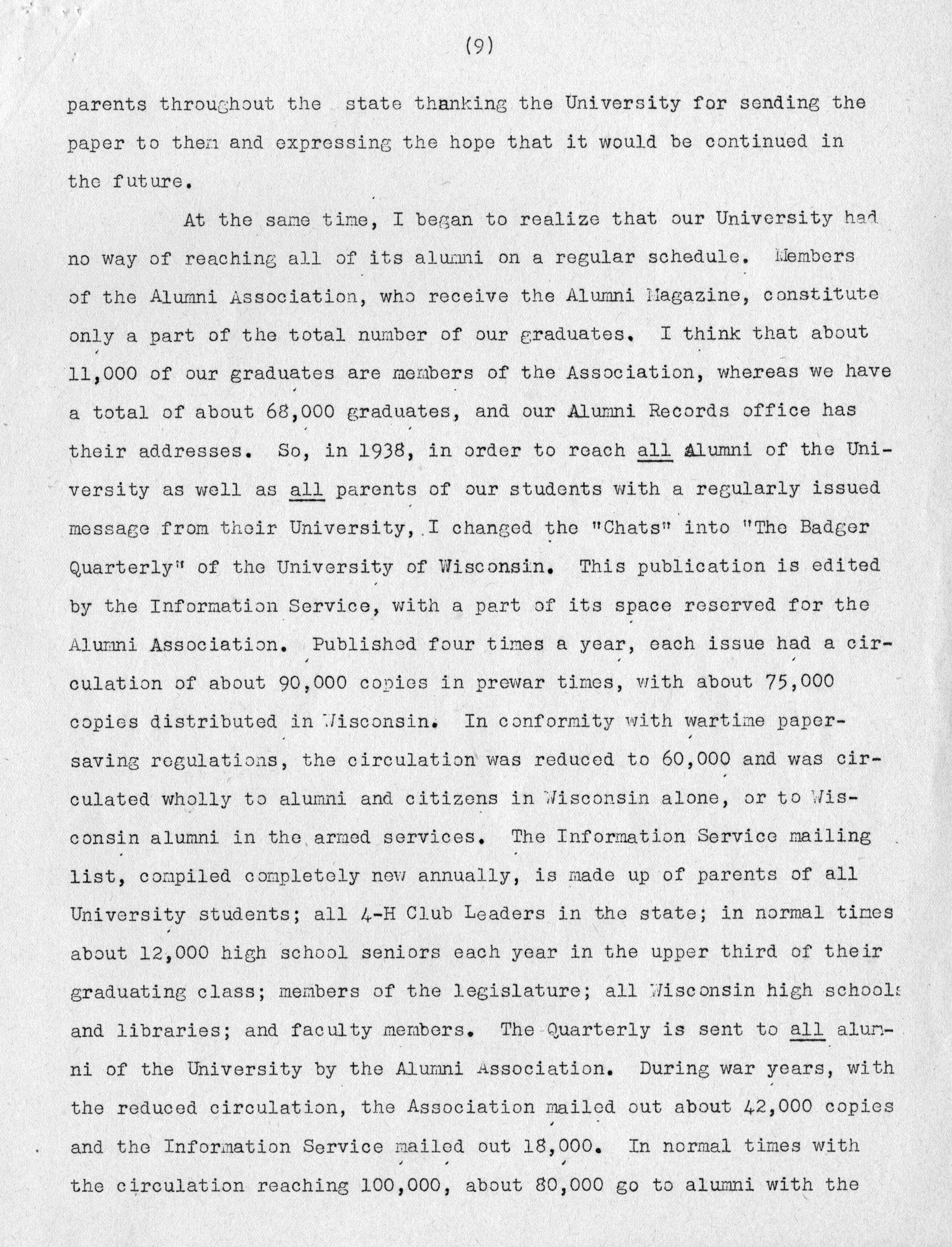 (9)

parents throughout the state thanking the University for sending the paper to them and expressing the hope that it would be continued in the future.

At the same time, I began to realize that our University had no way of reaching all of its alumni on a regular schedule. Members of the Alumni Association, who receive the Alumni Magazine, constitute only a part of the total number of our graduates. I think that about 11,000 of our graduates are members of the Association, whereas we have a total of about 68,000 graduates, and our Alumni Records office has their addresses. So, in 1938, in order to reach all Alumni of the University as well as all parents of our students with a regularly issued message from their University, I changed the "Chats" into "The Badger Quarterly" of the University of Wisconsin. This publication is edited by the Information Service, with a part of its space reserved for the Alumni Association. Published four times a year, each issue had a circulation of about 90,000 copies in prewar times, with about 75,000 copies distributed in Wisconsin. In conformity with wartime paper-saving regulations, the circulation was reduced to 60,000 and was circulated wholly to alumni and citizens in Wisconsin alone, or to Wisconsin alumni in the armed services. The Information Service mailing list, compiled completely new annually, is made up of parents of all University students; all 4-H Club Leaders in the state; in normal times about 12,000 high school seniors each year in the upper third of their graduating class; members of the legislature; all Wisconsin high schools and libraries; and faculty members. The Quarterly is sent to all alumni of the University by the Alumni Association. During war years, with the reduced circulation, the Association mailed out about 42,000 copies and the Information Service mailed out 18,000. In normal times with the circulation reaching 100,000, about 80,000 go to alumni with the